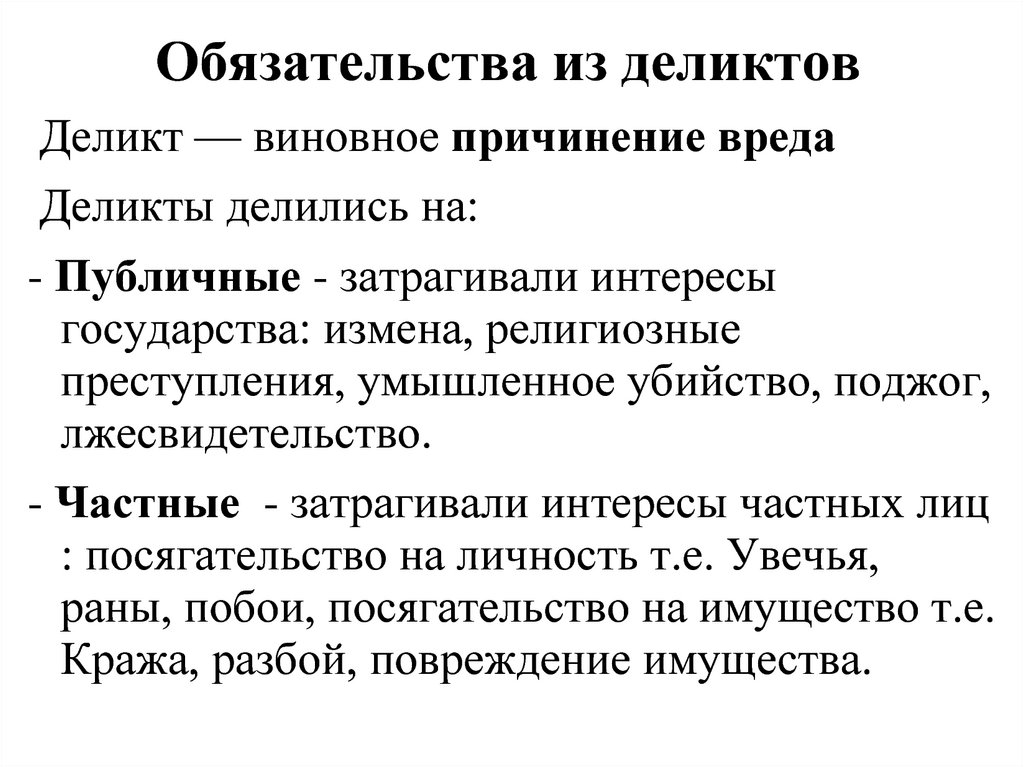 Обязательства из деликтов

Деликт — виновное причинение вреда

Деликты делились на:

- Публичные - затрагивали интересы государства: измена, религиозные преступления, умышленное убийство, поджог, лжесвидетельство.

- Частные - затрагивали интересы частных лиц : посягательство на личность т.е. Увечья, раны, побои, посягательство на имущество т.е. Кража, разбой, повреждение имущества.